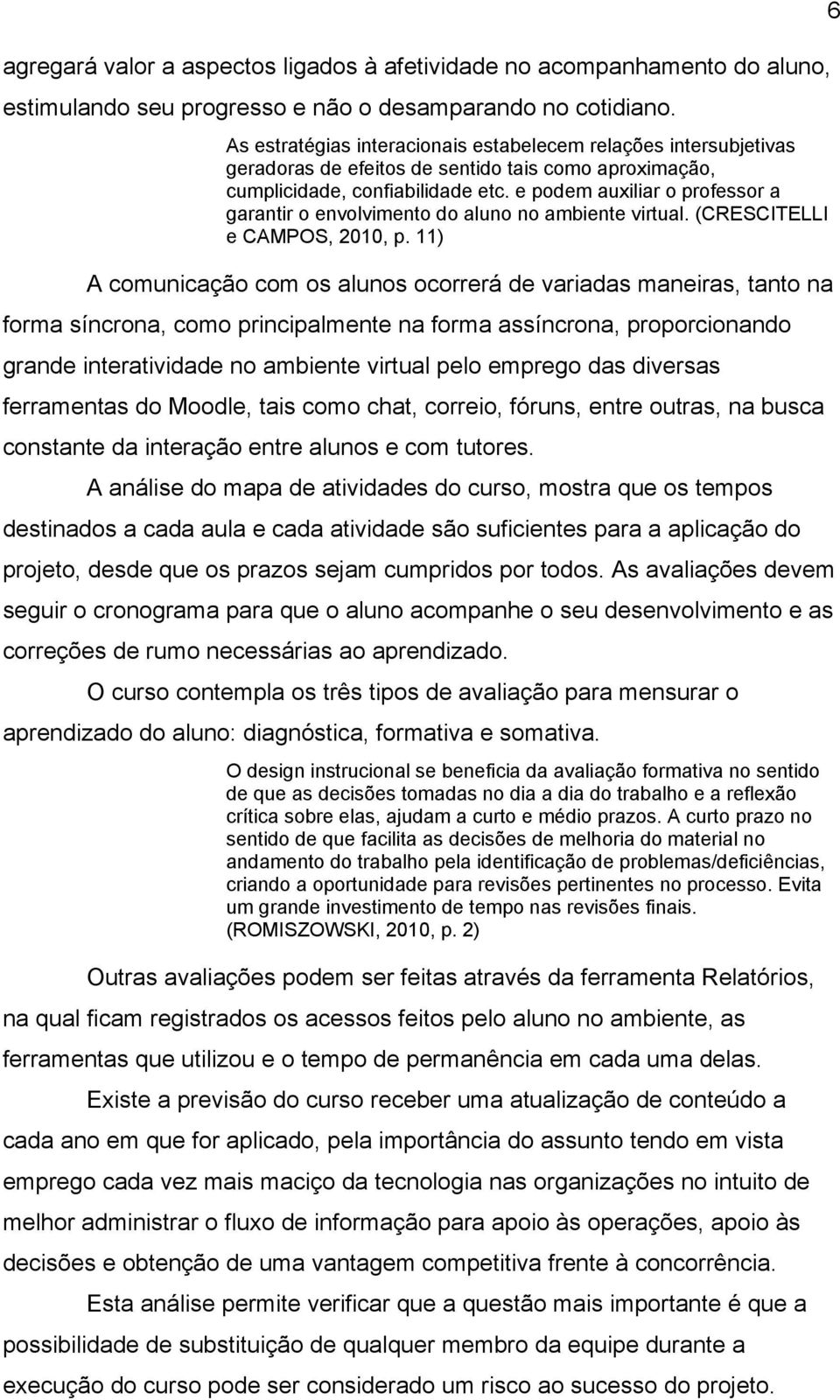 6

agregará valor a aspectos ligados à afetividade no acompanhamento do aluno, estimulando seu progresso e não o desamparando no cotidiano.

As estratégias interacionais estabelecem relações intersubjetivas geradoras de efeitos de sentido tais como aproximação, cumplicidade, confiabilidade etc. e podem auxiliar o professor a garantir o envolvimento do aluno no ambiente virtual. (CRESCITELLI e CAMPOS, 2010, p. 11)

A comunicação com os alunos ocorrerá de variadas maneiras, tanto na forma síncrona, como principalmente na forma assíncrona, proporcionando grande interatividade no ambiente virtual pelo emprego das diversas ferramentas do Moodle, tais como chat, correio, fóruns, entre outras, na busca constante da interação entre alunos e com tutores.

A análise do mapa de atividades do curso, mostra que os tempos destinados a cada aula e cada atividade são suficientes para a aplicação do projeto, desde que os prazos sejam cumpridos por todos. As avaliações devem seguir o cronograma para que o aluno acompanhe o seu desenvolvimento e as correções de rumo necessárias ao aprendizado.

O curso contempla os três tipos de avaliação para mensurar o aprendizado do aluno: diagnóstica, formativa e somativa.

O design instrucional se beneficia da avaliação formativa no sentido de que as decisões tomadas no dia a dia do trabalho e a reflexão crítica sobre elas, ajudam a curto e médio prazos. A curto prazo no sentido de que facilita as decisões de melhoria do material no andamento do trabalho pela identificação de problemas/deficiências, criando a oportunidade para revisões pertinentes no processo. Evita um grande investimento de tempo nas revisões finais. (ROMISZOWSKI, 2010, p. 2)

Outras avaliações podem ser feitas através da ferramenta Relatórios, na qual ficam registrados os acessos feitos pelo aluno no ambiente, as ferramentas que utilizou e o tempo de permanência em cada uma delas.

Existe a previsão do curso receber uma atualização de conteúdo a cada ano em que for aplicado, pela importância do assunto tendo em vista emprego cada vez mais maciço da tecnologia nas organizações no intuito de melhor administrar o fluxo de informação para apoio às operações, apoio às decisões e obtenção de uma vantagem competitiva frente à concorrência.

Esta análise permite verificar que a questão mais importante é que a possibilidade de substituição de qualquer membro da equipe durante a execução do curso pode ser considerado um risco ao sucesso do projeto.